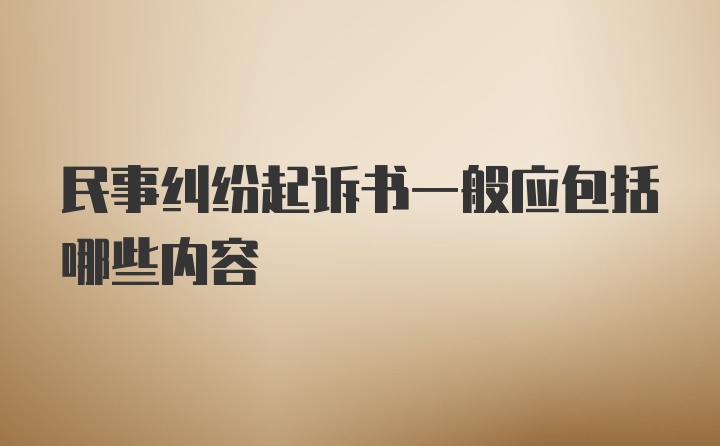 民事纠纷起诉书一般应包括哪些内容